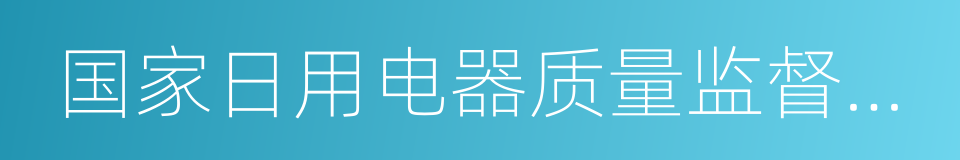 国家日用电器质量监督…